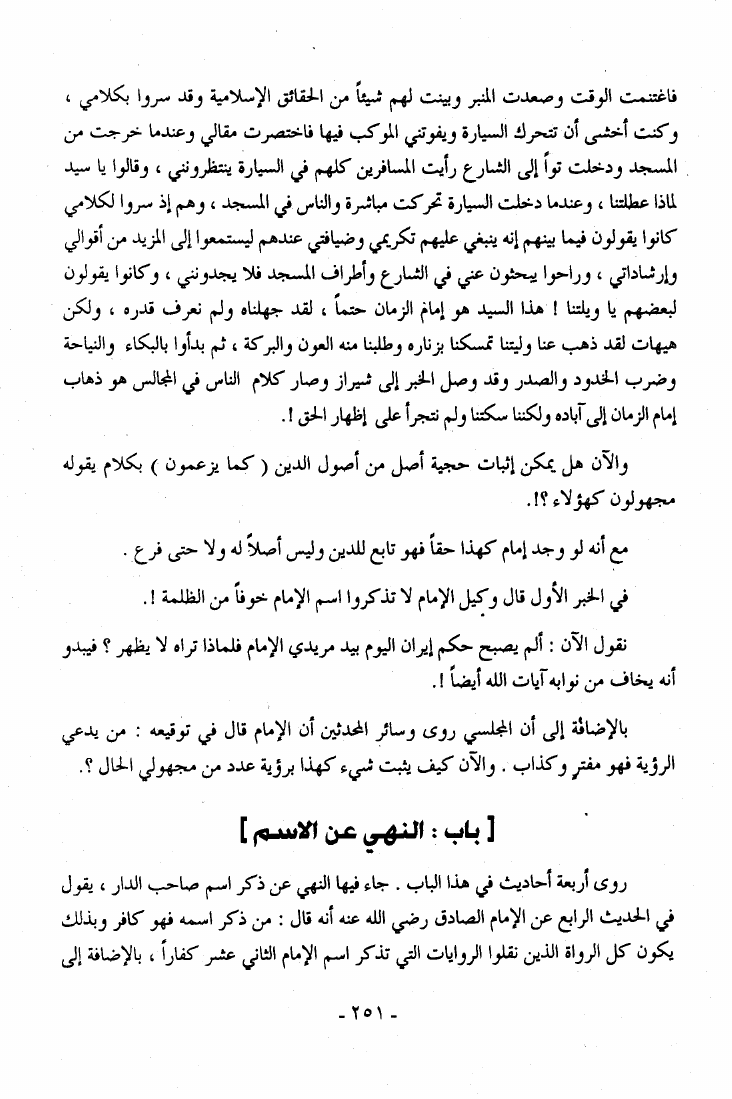 فاغتنمت الوقت وصعدت المنبر وبينت لهم شيئاً من الحقائق الإسلامية وقد سروا بكلامي ، وكنت أخشى أن تتحرك السيارة ويفوتني الموكب فيها فاختصرت مقالي وعندما خرجت من المسجد ودخلت تواً إلى الشارع رأيت المسافرين كلهم في السيارة ينتظرونني ، وقالوا يا سيد لماذا عطلتنا ، وعندما دخلت السيارة تحركت مباشرة والناس في المسجد ، وهم إذ سروا لكلامي كانوا يقولون فيما بينهم إنه ينبغي عليهم تكريمي وضيافتي عندهم ليستمعوا إلى المزيد من أقوالي وإرشاداتي ، وراحوا يبحثون عني في الشارع وأطراف المسجد فلا يجدونني ، وكانوا يقولون لبعضهم يا ويلتنا ! هذا السيد هو إمام الزمان حتماً ، لقد جهلناه ولم نعرف قدره ، ولكن هيهات لقد ذهب عنا وليتنا تمسكنا بزناره وطلبنا منه العون والبركة ، ثم بدأوا بالبكاء والنياحة وضرب الخدود والصدر وقد وصل الخبر إلى شيراز وصار كلام الناس في المجالس هو ذهاب إمام الزمان إلى آباده ولكننا سكتنا ولم نتجرأ على إظهار الحق !.

والآن هل يمكن إثبات حجية أصل من أصول الدين ( كما يزعمون ) بكلام يقوله مجهولون كهؤلاء ؟!.

مع أنه لو وجد إمام كهذا حقاً فهو تابع للدين وليس أصلاً له ولا حتى فرع .

في الخبر الأول قال وكيل الإمام لا تذكروا اسم الإمام خوفاً من الظلمة !.

نقول الآن : ألم يصبح حكم إيران اليوم بيد مريدي الإمام فلماذا تراه لا يظهر ؟ فيبدو أنه يخاف من نوابه آيات الله أيضاً !.

بالإضافة إلى أن المجلسي روى وسائر المحدثين أن الإمام قال في توقيعه : من يدعي الرؤية فهو مفتر وكذاب . والآن كيف يثبت شيء كهذا برؤية عدد من مجهولي الحال ؟.

[ باب : النهي عن الاسم ]

روى أربعة أحاديث في هذا الباب . جاء فيها النهي عن ذكر اسم صاحب الدار ، يقول في الحديث الرابع عن الإمام الصادق رضي الله عنه أنه قال : من ذكر اسمه فهو كافر وبذلك يكون كل الرواة الذين نقلوا الروايات التي تذكر اسم الإمام الثاني عشر كفاراً ، بالإضافة إلى

- ٢٥١ -